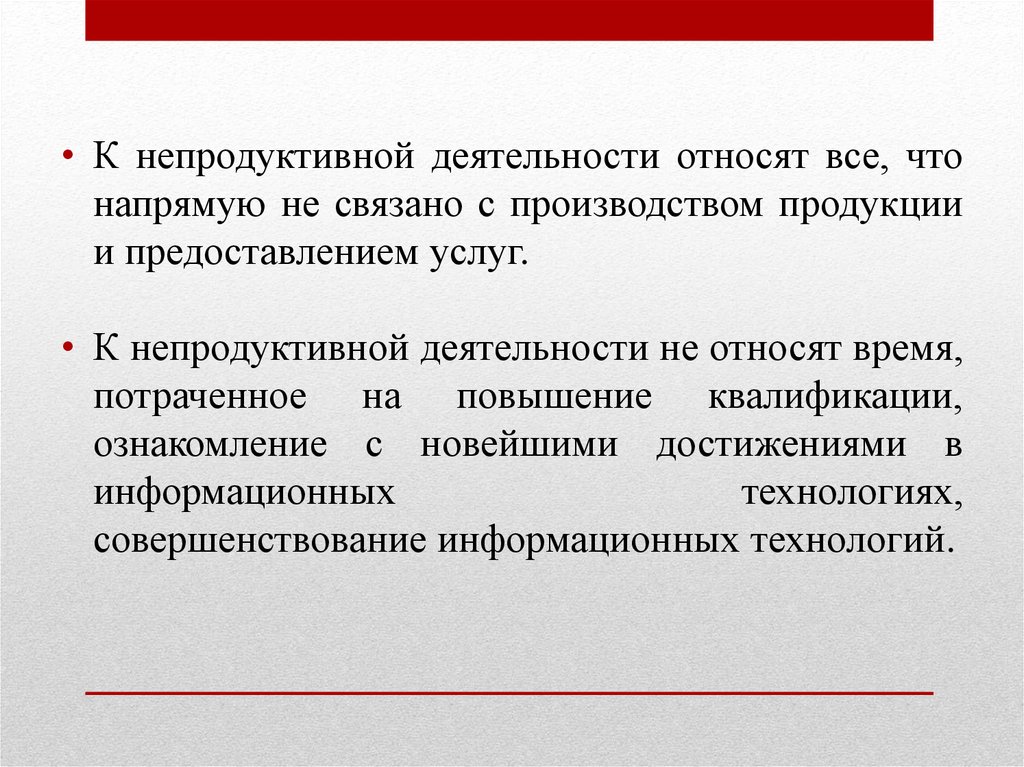 • К непродуктивной деятельности относят все, что напрямую не связано с производством продукции и предоставлением услуг.

• К непродуктивной деятельности не относят время, потраченное на повышение квалификации, ознакомление с новейшими достижениями в информационных технологиях, совершенствование информационных технологий.